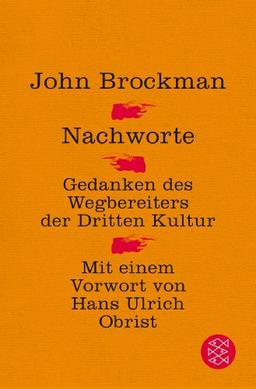 John Brockman

Nachworte

Gedanken des Wegbereiters der Dritten Kultur

Mit einem Vorwort von Hans Ulrich Obrist